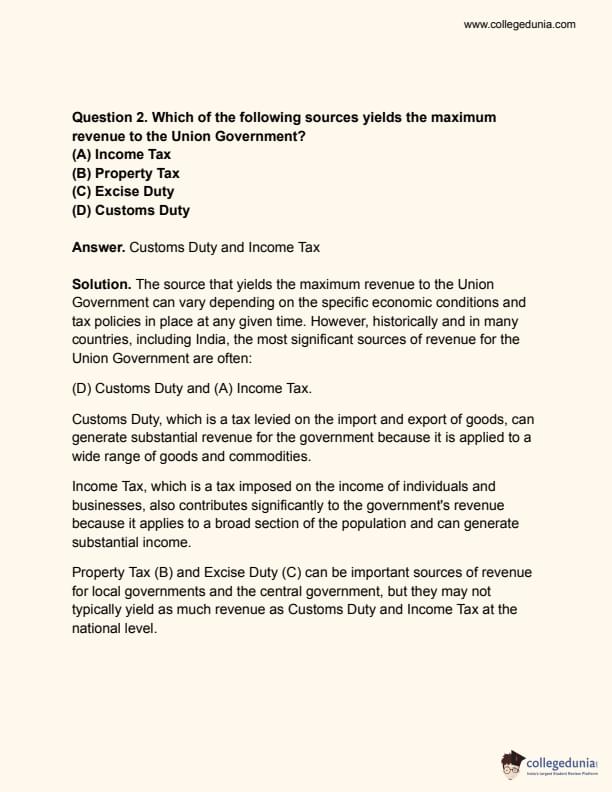 www.collegedunia.com

Question 2. Which of the following sources yields the maximum revenue to the Union Government?
(A) Income Tax
(B) Property Tax
(C) Excise Duty
(D) Customs Duty

Answer. Customs Duty and Income Tax

Solution. The source that yields the maximum revenue to the Union Government can vary depending on the specific economic conditions and tax policies in place at any given time. However, historically and in many countries, including India, the most significant sources of revenue for the Union Government are often:

(D) Customs Duty and (A) Income Tax.

Customs Duty, which is a tax levied on the import and export of goods, can generate substantial revenue for the government because it is applied to a wide range of goods and commodities.

Income Tax, which is a tax imposed on the income of individuals and businesses, also contributes significantly to the government's revenue because it applies to a broad section of the population and can generate substantial income.

Property Tax (B) and Excise Duty (C) can be important sources of revenue for local governments and the central government, but they may not typically yield as much revenue as Customs Duty and Income Tax at the national level.

collegedunia
India's Largest Student Review Platform